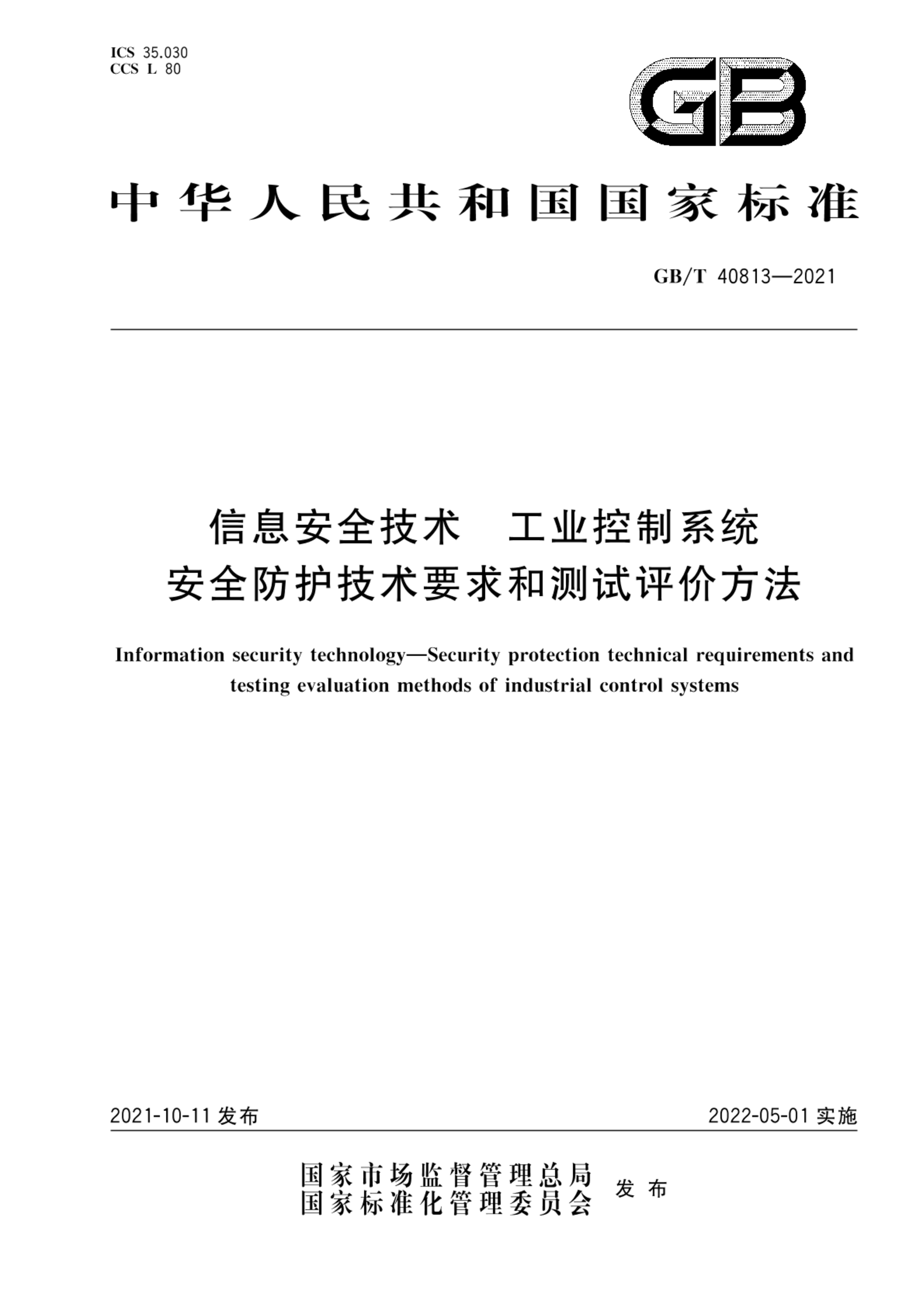 ICS 35.030
CCS L 80

GB

中华人民共和国国家标准

GB/T 40813—2021

信息安全技术　工业控制系统
安全防护技术要求和测试评价方法

Information security technology—Security protection technical requirements and testing evaluation methods of industrial control systems

2021-10-11 发布

2022-05-01 实施

国家市场监督管理总局
国家标准化管理委员会
发布